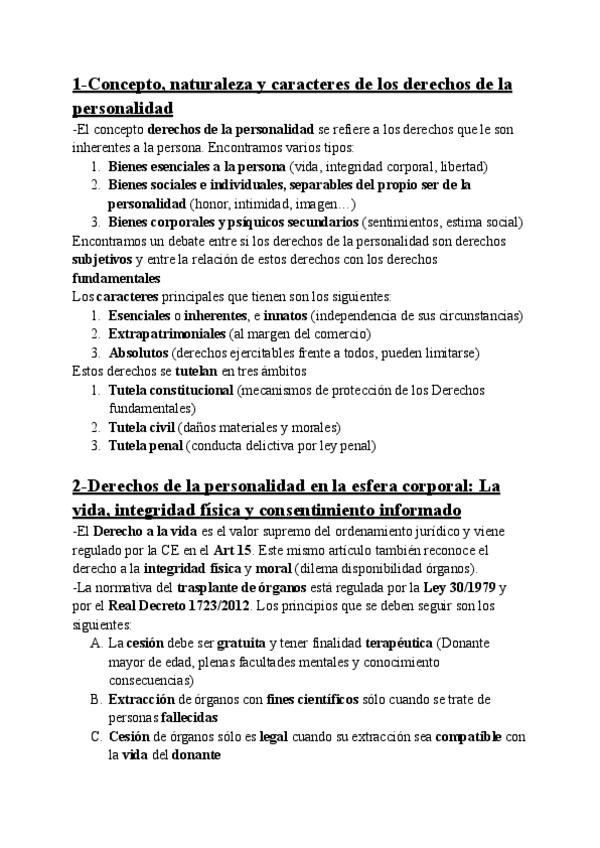 1-Concepto, naturaleza y caracteres de los derechos de la personalidad

-El concepto derechos de la personalidad se refiere a los derechos que le son inherentes a la persona. Encontramos varios tipos:

1. Bienes esenciales a la persona (vida, integridad corporal, libertad)
2. Bienes sociales e individuales, separables del propio ser de la personalidad (honor, intimidad, imagen…)
3. Bienes corporales y psíquicos secundarios (sentimientos, estima social)

Encontramos un debate entre si los derechos de la personalidad son derechos subjetivos y entre la relación de estos derechos con los derechos fundamentales

Los caracteres principales que tienen son los siguientes:

1. Esenciales o inherentes, e innatos (independencia de sus circunstancias)
2. Extrapatrimoniales (al margen del comercio)
3. Absolutos (derechos ejercitables frente a todos, pueden limitarse)

Estos derechos se tutelan en tres ámbitos

1. Tutela constitucional (mecanismos de protección de los Derechos fundamentales)
2. Tutela civil (daños materiales y morales)
3. Tutela penal (conducta delictiva por ley penal)

2-Derechos de la personalidad en la esfera corporal: La vida, integridad física y consentimiento informado

-El Derecho a la vida es el valor supremo del ordenamiento jurídico y viene regulado por la CE en el Art 15. Este mismo artículo también reconoce el derecho a la integridad física y moral (dilema disponibilidad órganos).

-La normativa del trasplante de órganos está regulada por la Ley 30/1979 y por el Real Decreto 1723/2012. Los principios que se deben seguir son los siguientes:

A. La cesión debe ser gratuita y tener finalidad terapéutica (Donante mayor de edad, plenas facultades mentales y conocimiento consecuencias)
B. Extracción de órganos con fines científicos sólo cuando se trate de personas fallecidas
C. Cesión de órganos sólo es legal cuando su extracción sea compatible con la vida del donante